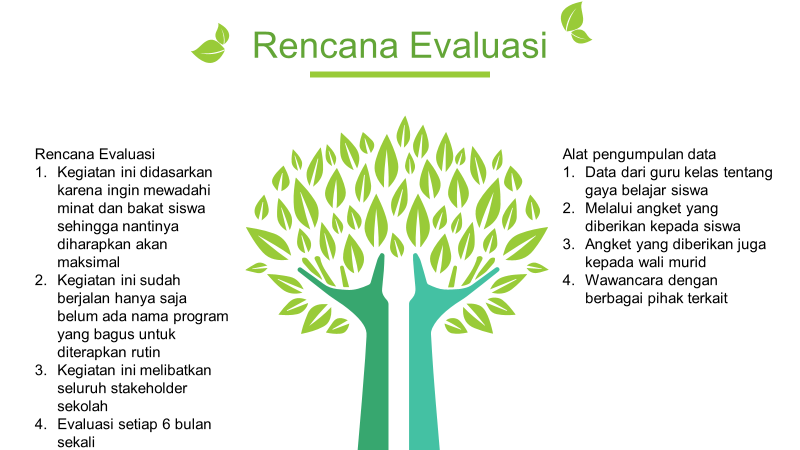 Rencana Evaluasi

Rencana Evaluasi
1. Kegiatan ini didasarkan karena ingin mewadahi minat dan bakat siswa sehingga nantinya diharapkan akan maksimal
2. Kegiatan ini sudah berjalan hanya saja belum ada nama program yang bagus untuk diterapkan rutin
3. Kegiatan ini melibatkan seluruh stakeholder sekolah
4. Evaluasi setiap 6 bulan sekali

Alat pengumpulan data
1. Data dari guru kelas tentang gaya belajar siswa
2. Melalui angket yang diberikan kepada siswa
3. Angket yang diberikan juga kepada wali murid
4. Wawancara dengan berbagai pihak terkait